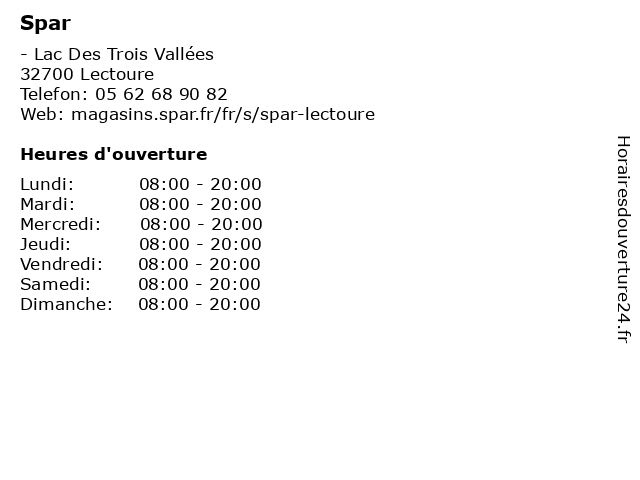 Spar

- Lac Des Trois Vallées
32700 Lectoure
Telefon: 05 62 68 90 82
Web: magasins.spar.fr/fr/s/spar-lectoure

Heures d'ouverture

Lundi: 08:00 - 20:00
Mardi: 08:00 - 20:00
Mercredi: 08:00 - 20:00
Jeudi: 08:00 - 20:00
Vendredi: 08:00 - 20:00
Samedi: 08:00 - 20:00
Dimanche: 08:00 - 20:00

Horairesdouverture24.fr